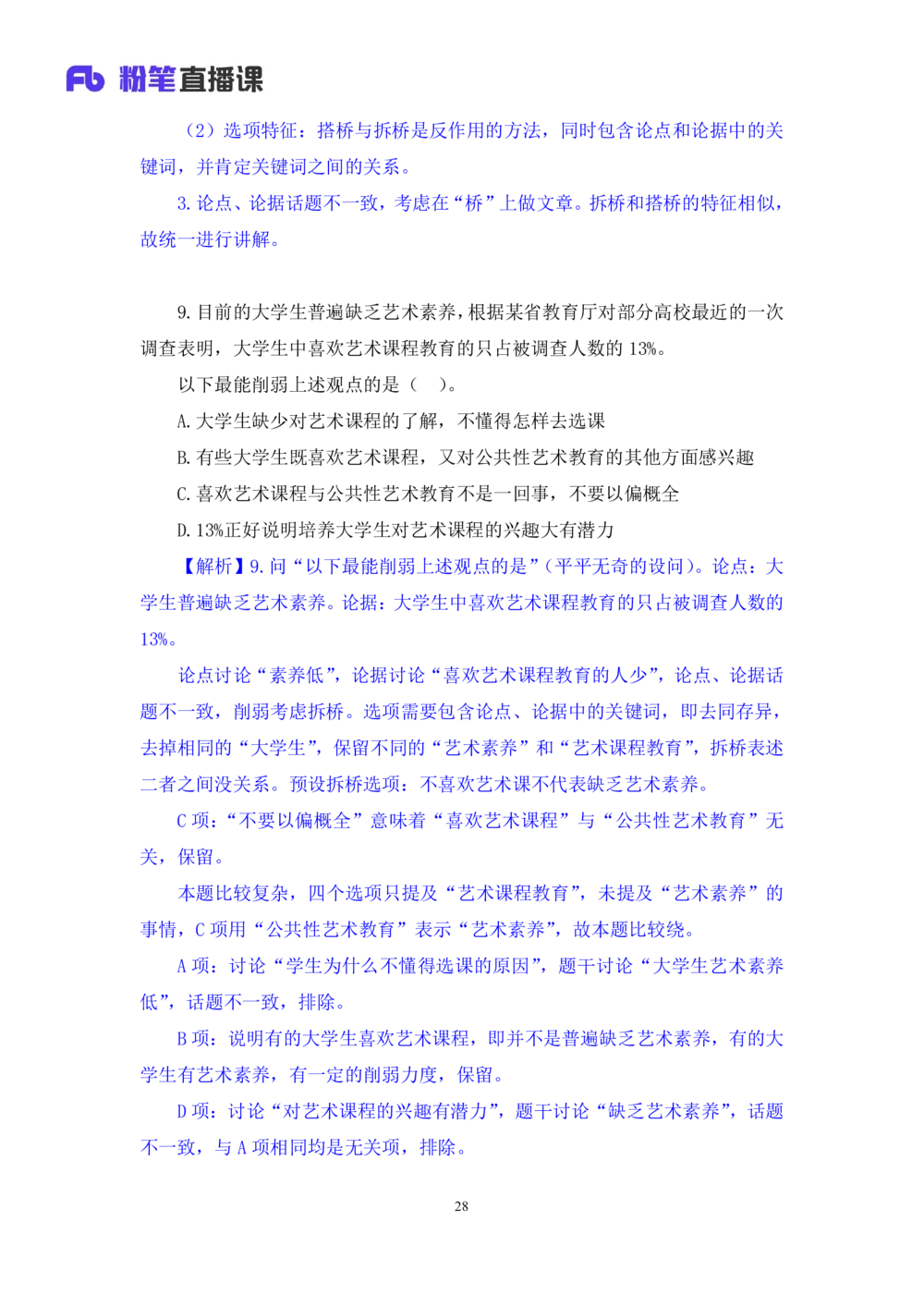 Fb 粉笔直播课

（2）选项特征：搭桥与拆桥是反作用的方法，同时包含论点和论据中的关键词，并肯定关键词之间的关系。

3. 论点、论据话题不一致，考虑在“桥”上做文章。拆桥和搭桥的特征相似，故统一进行讲解。

9. 目前的大学生普遍缺乏艺术素养，根据某省教育厅对部分高校最近的一次调查表明，大学生中喜欢艺术课程教育的只占被调查人数的 13%。

以下最能削弱上述观点的是（　）。

A. 大学生缺少对艺术课程的了解，不懂得怎样去选课

B. 有些大学生既喜欢艺术课程，又对公共性艺术教育的其他方面感兴趣

C. 喜欢艺术课程与公共性艺术教育不是一回事，不要以偏概全

D. 13%正好说明培养大学生对艺术课程的兴趣大有潜力

【解析】9. 问“以下最能削弱上述观点的是”（平平无奇的设问）。论点：大学生普遍缺乏艺术素养。论据：大学生中喜欢艺术课程教育的只占被调查人数的 13%。

论点讨论“素养低”，论据讨论“喜欢艺术课程教育的人少”，论点、论据话题不一致，削弱考虑拆桥。选项需要包含论点、论据中的关键词，即去同存异，去掉相同的“大学生”，保留不同的“艺术素养”和“艺术课程教育”，拆桥表述二者之间没关系。预设拆桥选项：不喜欢艺术课不代表缺乏艺术素养。

C 项：“不要以偏概全”意味着“喜欢艺术课程”与“公共性艺术教育”无关，保留。

本题比较复杂，四个选项只提及“艺术课程教育”，未提及“艺术素养”的事情，C 项用“公共性艺术教育”表示“艺术素养”，故本题比较绕。

A 项：讨论“学生为什么不懂得选课的原因”，题干讨论“大学生艺术素养低”，话题不一致，排除。

B 项：说明有的大学生喜欢艺术课程，即并不是普遍缺乏艺术素养，有的大学生有艺术素养，有一定的削弱力度，保留。

D 项：讨论“对艺术课程的兴趣有潜力”，题干讨论“缺乏艺术素养”，话题不一致，与 A 项相同均是无关项，排除。

28